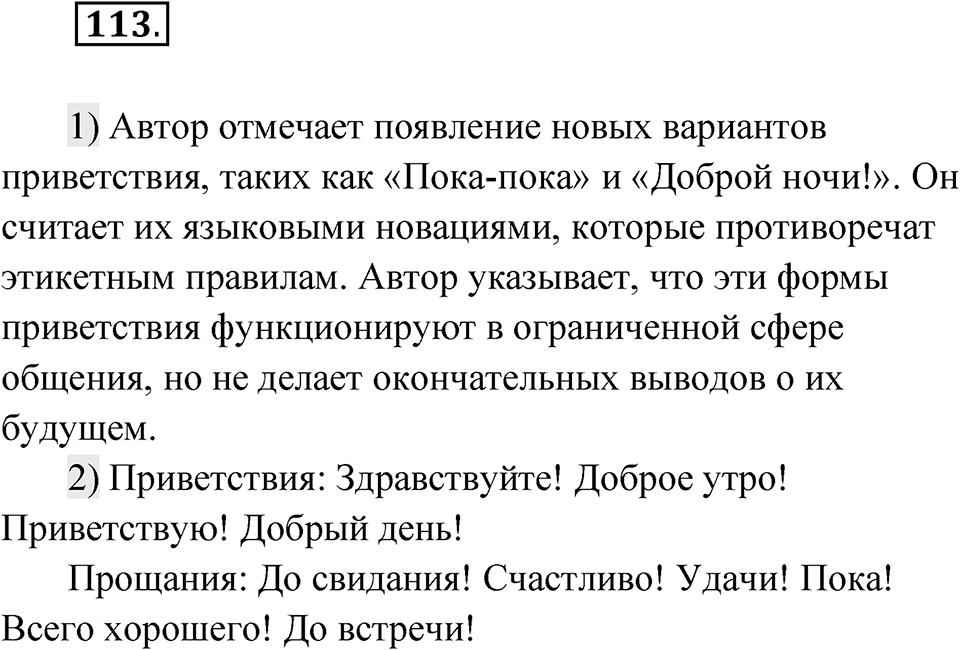 113.

1) Автор отмечает появление новых вариантов приветствия, таких как «Пока-пока» и «Доброй ночи!». Он считает их языковыми новациями, которые противоречат этикетным правилам. Автор указывает, что эти формы приветствия функционируют в ограниченной сфере общения, но не делает окончательных выводов о их будущем.

2) Приветствия: Здравствуйте! Доброе утро! Приветствую! Добрый день!

Прощания: До свидания! Счастливо! Удачи! Пока! Всего хорошего! До встречи!